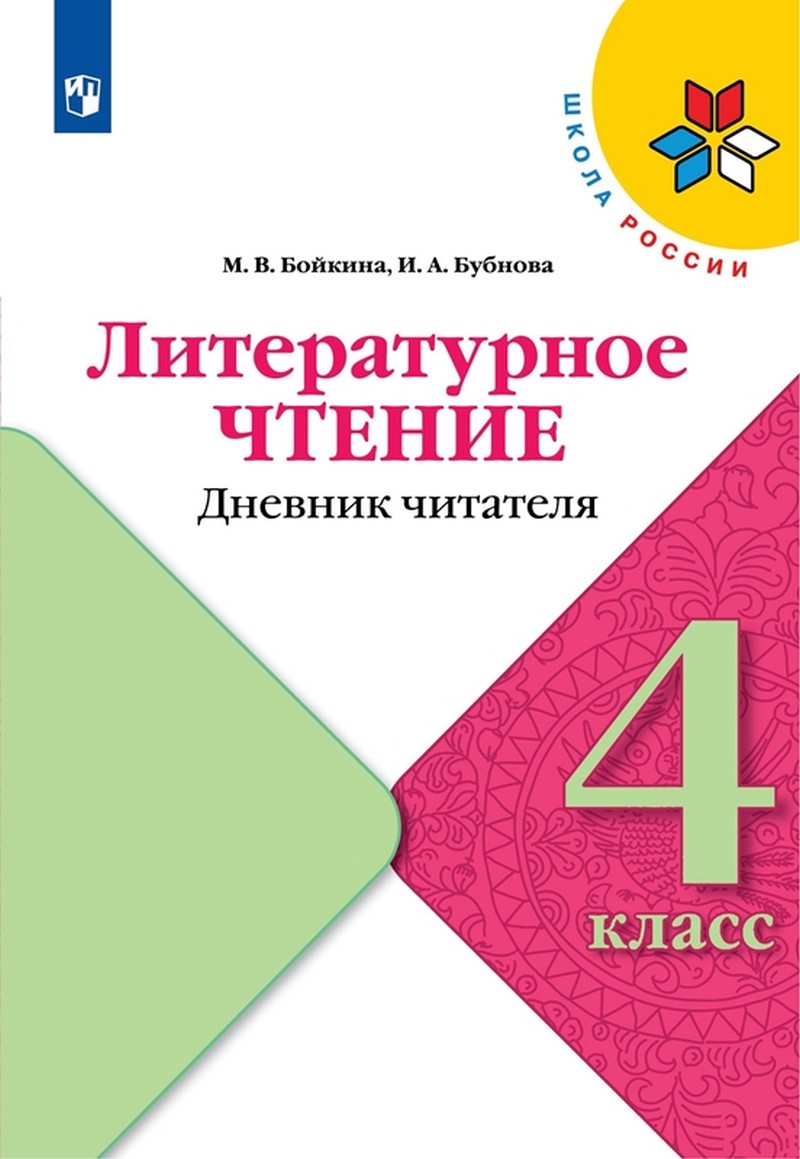 ШКОЛА РОССИИ

М. В. Бойкина, И. А. Бубнова

Литературное ЧТЕНИЕ

Дневник читателя

4 класс